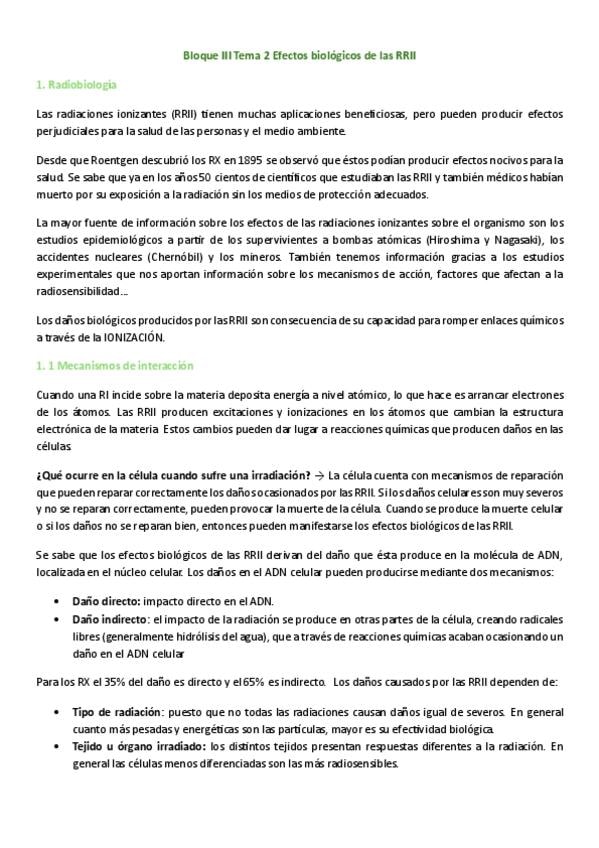 Bloque III Tema 2 Efectos biológicos de las RRII

1. Radiobiología

Las radiaciones ionizantes (RRII) tienen muchas aplicaciones beneficiosas, pero pueden producir efectos perjudiciales para la salud de las personas y el medio ambiente.

Desde que Roentgen descubrió los RX en 1895 se observó que éstos podían producir efectos nocivos para la salud. Se sabe que ya en los años 50 cientos de científicos que estudiaban las RRII y también médicos habían muerto por su exposición a la radiación sin los medios de protección adecuados.

La mayor fuente de información sobre los efectos de las radiaciones ionizantes sobre el organismo son los estudios epidemiológicos a partir de los supervivientes a bombas atómicas (Hiroshima y Nagasaki), los accidentes nucleares (Chernóbil) y los mineros. También tenemos información gracias a los estudios experimentales que nos aportan información sobre los mecanismos de acción, factores que afectan a la radiosensibilidad...

Los daños biológicos producidos por las RRII son consecuencia de su capacidad para romper enlaces químicos a través de la IONIZACIÓN.

1. 1 Mecanismos de interacción

Cuando una RI incide sobre la materia deposita energía a nivel atómico, lo que hace es arrancar electrones de los átomos. Las RRII producen excitaciones y ionizaciones en los átomos que cambian la estructura electrónica de la materia. Estos cambios pueden dar lugar a reacciones químicas que producen daños en las células.

¿Qué ocurre en la célula cuando sufre una irradiación? → La célula cuenta con mecanismos de reparación que pueden reparar correctamente los daños ocasionados por las RRII. Si los daños celulares son muy severos y no se reparan correctamente, pueden provocar la muerte de la célula. Cuando se produce la muerte celular o si los daños no se reparan bien, entonces pueden manifestarse los efectos biológicos de las RRII.

Se sabe que los efectos biológicos de las RRII derivan del daño que ésta produce en la molécula de ADN, localizada en el núcleo celular. Los daños en el ADN celular pueden producirse mediante dos mecanismos:

• Daño directo: impacto directo en el ADN.
• Daño indirecto: el impacto de la radiación se produce en otras partes de la célula, creando radicales libres (generalmente hidrólisis del agua), que a través de reacciones químicas acaban ocasionando un daño en el ADN celular

Para los RX el 35% del daño es directo y el 65% es indirecto. Los daños causados por las RRII dependen de:

• Tipo de radiación: puesto que no todas las radiaciones causan daños igual de severos. En general cuanto más pesadas y energéticas son las partículas, mayor es su efectividad biológica.
• Tejido u órgano irradiado: los distintos tejidos presentan respuestas diferentes a la radiación. En general las células menos diferenciadas son las más radiosensibles.